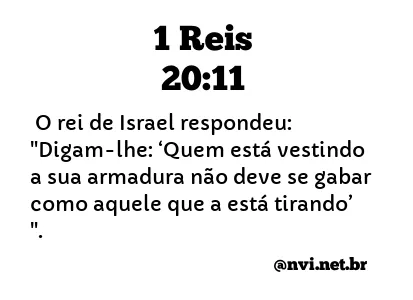 1 Reis
20:11

O rei de Israel respondeu: "Digam-lhe: ‘Quem está vestindo a sua armadura não deve se gabar como aquele que a está tirando’ ".

@nvi.net.br